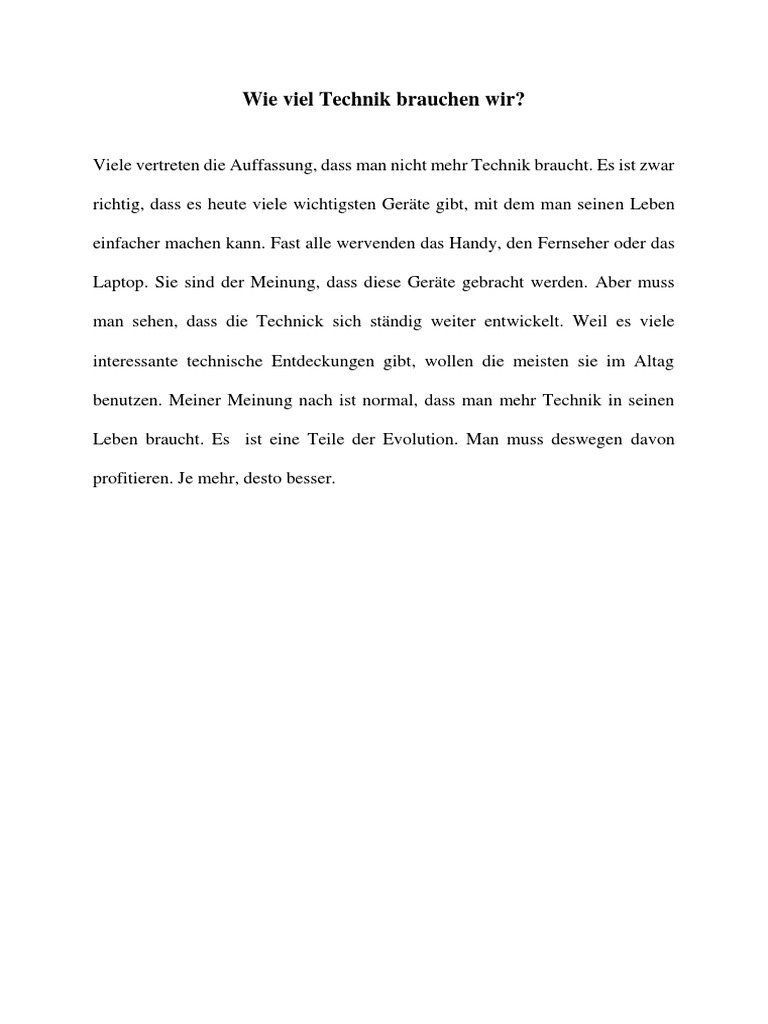 Wie viel Technik brauchen wir?

Viele vertreten die Auffassung, dass man nicht mehr Technik braucht. Es ist zwar richtig, dass es heute viele wichtigsten Geräte gibt, mit dem man seinen Leben einfacher machen kann. Fast alle wervenden das Handy, den Fernseher oder das Laptop. Sie sind der Meinung, dass diese Geräte gebracht werden. Aber muss man sehen, dass die Technick sich ständig weiter entwickelt. Weil es viele interessante technische Entdeckungen gibt, wollen die meisten sie im Altag benutzen. Meiner Meinung nach ist normal, dass man mehr Technik in seinen Leben braucht. Es ist eine Teile der Evolution. Man muss deswegen davon profitieren. Je mehr, desto besser.